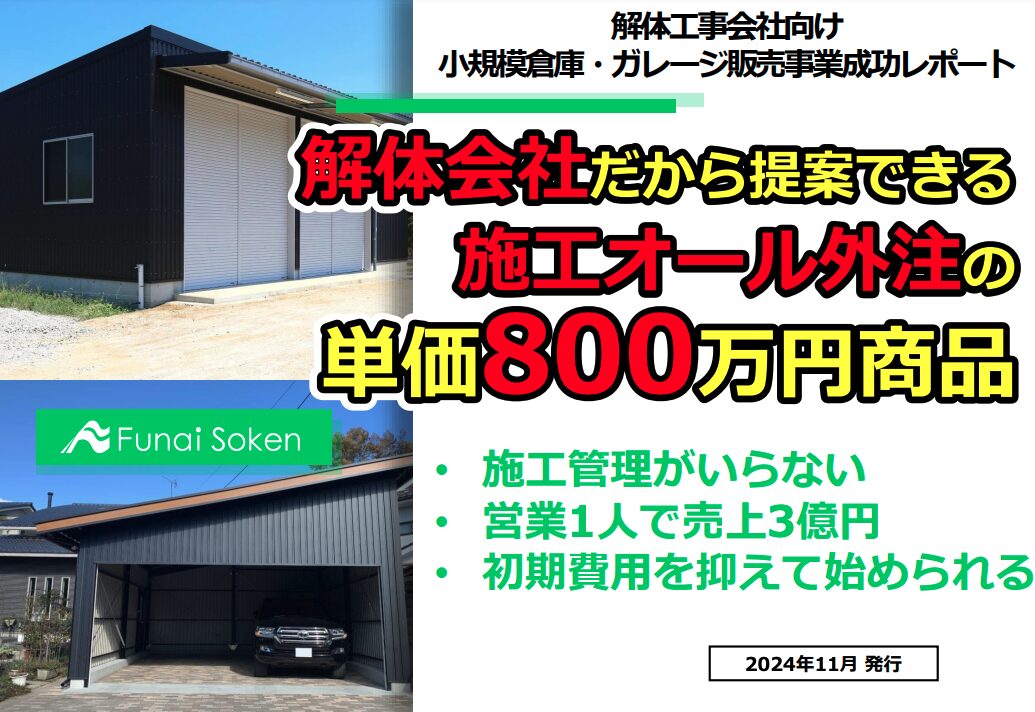 解体工事会社向け
小規模倉庫・ガレージ販売事業成功レポート

解体会社だから提案できる
施工オール外注の
単価800万円商品

Funai Soken

• 施工管理がいらない
• 営業1人で売上3億円
• 初期費用を抑えて始められる

2024年11月 発行